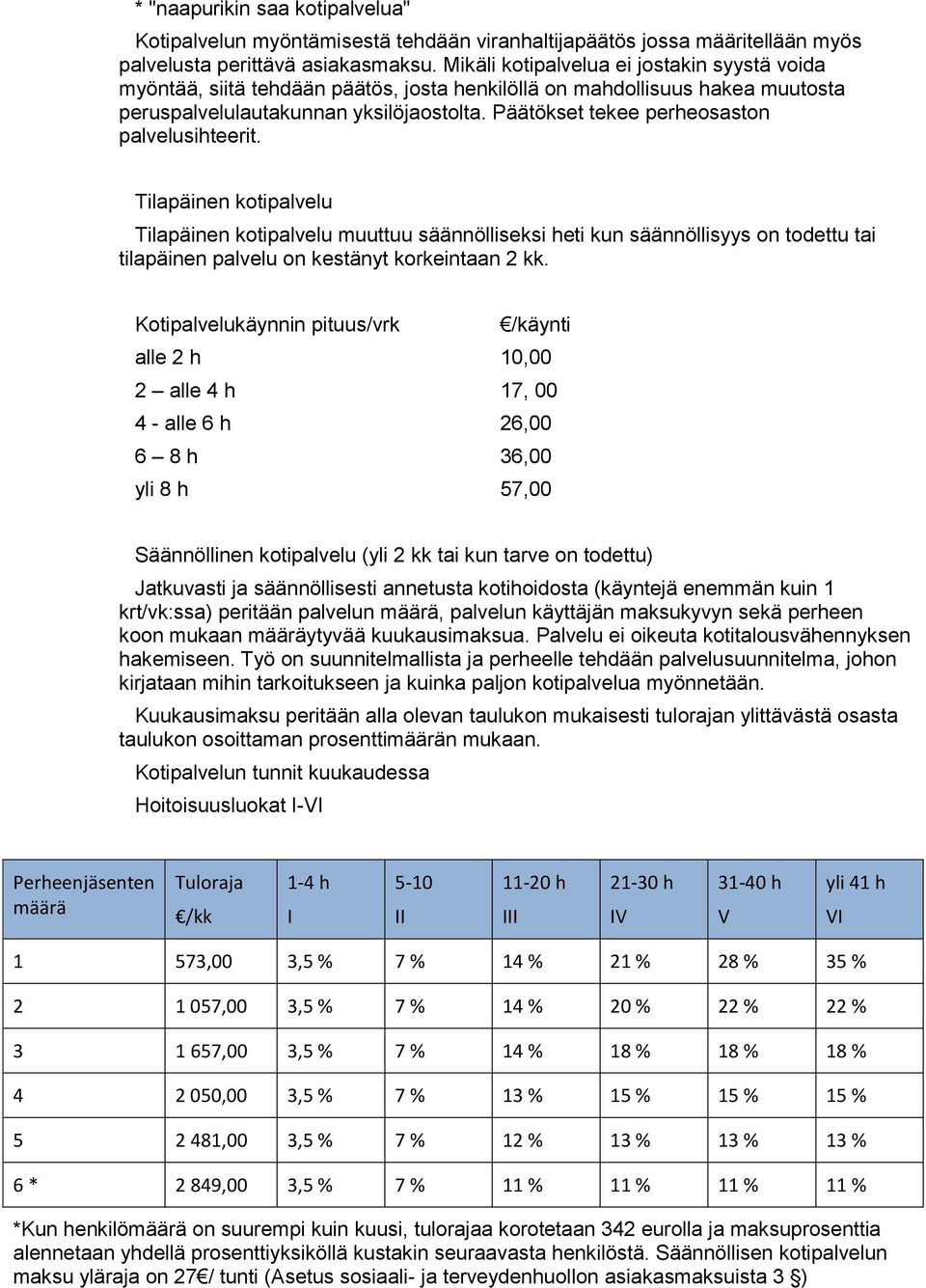 * "naapurikin saa kotipalvelua"

Kotipalvelun myöntämisestä tehdään viranhaltijapäätös jossa määritellään myös palvelusta perittävä asiakasmaksu. Mikäli kotipalvelua ei jostakin syystä voida myöntää, siitä tehdään päätös, josta henkilöllä on mahdollisuus hakea muutosta peruspalvelulautakunnan yksilöjaostolta. Päätökset tekee perheosaston palvelusihteerit.

Tilapäinen kotipalvelu

Tilapäinen kotipalvelu muuttuu säännölliseksi heti kun säännöllisyys on todettu tai tilapäinen palvelu on kestänyt korkeintaan 2 kk.

| Kotipalvelukäynnin pituus/vrk | €/käynti |
|---|---|
| alle 2 h | 10,00 |
| 2 – alle 4 h | 17, 00 |
| 4 - alle 6 h | 26,00 |
| 6 – 8 h | 36,00 |
| yli 8 h | 57,00 |

Säännöllinen kotipalvelu (yli 2 kk tai kun tarve on todettu)

Jatkuvasti ja säännöllisesti annetusta kotihoidosta (käyntejä enemmän kuin 1 krt/vk:ssa) peritään palvelun määrä, palvelun käyttäjän maksukyvyn sekä perheen koon mukaan määräytyvää kuukausimaksua. Palvelu ei oikeuta kotitalousvähennyksen hakemiseen. Työ on suunnitelmallista ja perheelle tehdään palvelusuunnitelma, johon kirjataan mihin tarkoitukseen ja kuinka paljon kotipalvelua myönnetään.

Kuukausimaksu peritään alla olevan taulukon mukaisesti tulorajan ylittävästä osasta taulukon osoittaman prosenttimäärän mukaan.

Kotipalvelun tunnit kuukaudessa

Hoitoisuusluokat I-VI

| Perheenjäsenten määrä | Tuloraja €/kk | 1-4 h I | 5-10 II | 11-20 h III | 21-30 h IV | 31-40 h V | yli 41 h VI |
|---|---|---|---|---|---|---|---|
| 1 | 573,00 | 3,5 % | 7 % | 14 % | 21 % | 28 % | 35 % |
| 2 | 1 057,00 | 3,5 % | 7 % | 14 % | 20 % | 22 % | 22 % |
| 3 | 1 657,00 | 3,5 % | 7 % | 14 % | 18 % | 18 % | 18 % |
| 4 | 2 050,00 | 3,5 % | 7 % | 13 % | 15 % | 15 % | 15 % |
| 5 | 2 481,00 | 3,5 % | 7 % | 12 % | 13 % | 13 % | 13 % |
| 6 * | 2 849,00 | 3,5 % | 7 % | 11 % | 11 % | 11 % | 11 % |

*Kun henkilömäärä on suurempi kuin kuusi, tulorajaa korotetaan 342 eurolla ja maksuprosenttia alennetaan yhdellä prosenttiyksiköllä kustakin seuraavasta henkilöstä. Säännöllisen kotipalvelun maksu yläraja on 27€/ tunti (Asetus sosiaali- ja terveydenhuollon asiakasmaksuista 3 §)